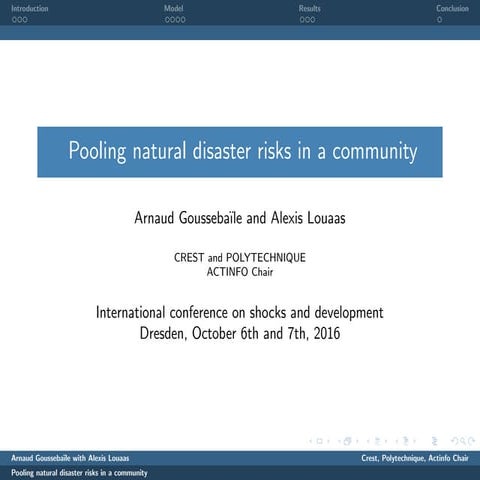 Introduction
Model
Results
Conclusion

Pooling natural disaster risks in a community

Arnaud Goussebaïle and Alexis Louaas

CREST and POLYTECHNIQUE
ACTINFO Chair

International conference on shocks and development
Dresden, October 6th and 7th, 2016

Arnaud Goussebaïle with Alexis Louaas
Crest, Polytechnique, Actinfo Chair
Pooling natural disaster risks in a community